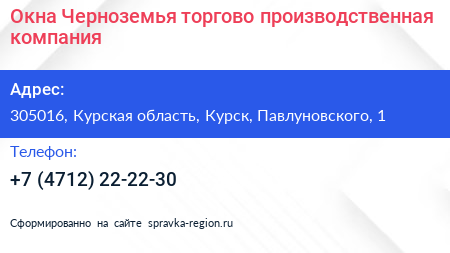 Окна Черноземья торгово производственная компания

Адрес:

305016, Курская область, Курск, Павлуновского, 1

Телефон:

+7 (4712) 22-22-30

Сформированно на сайте spravka-region.ru